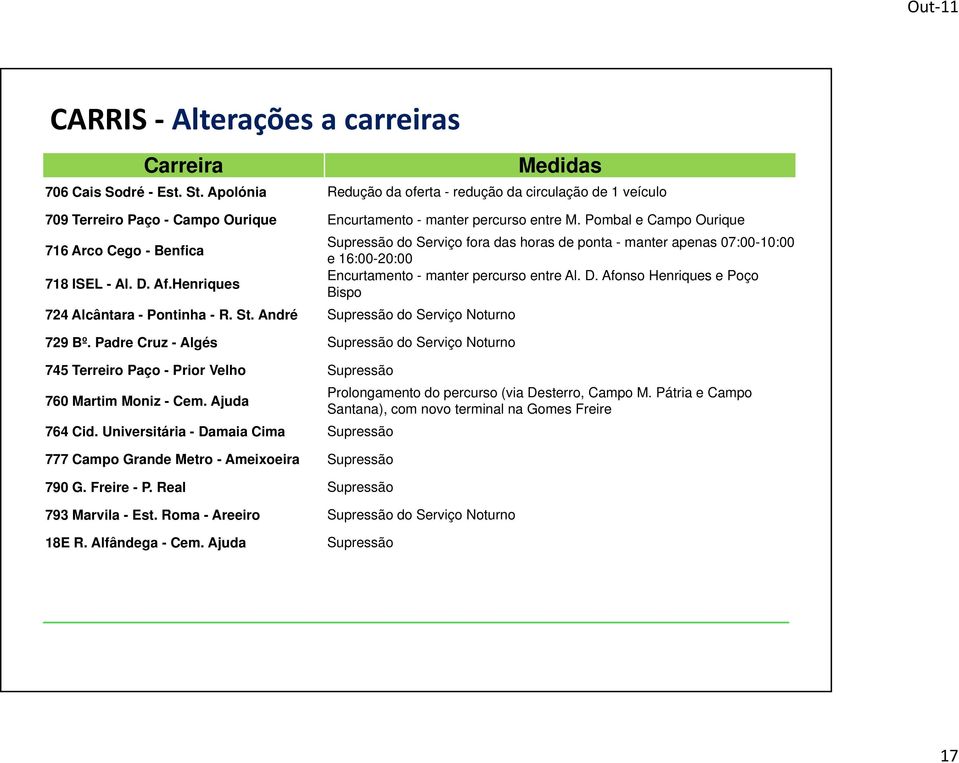 Out-11

CARRIS - Alterações a carreiras

| Carreira | Medidas |
|---|---|
| 706 Cais Sodré - Est. St. Apolónia | Redução da oferta - redução da circulação de 1 veículo |
| 709 Terreiro Paço - Campo Ourique | Encurtamento - manter percurso entre M. Pombal e Campo Ourique |
| 716 Arco Cego - Benfica | Supressão do Serviço fora das horas de ponta - manter apenas 07:00-10:00 e 16:00-20:00 |
| 718 ISEL - Al. D. Af.Henriques | Encurtamento - manter percurso entre Al. D. Afonso Henriques e Poço Bispo |
| 724 Alcântara - Pontinha - R. St. André | Supressão do Serviço Noturno |
| 729 Bº. Padre Cruz - Algés | Supressão do Serviço Noturno |
| 745 Terreiro Paço - Prior Velho | Supressão |
| 760 Martim Moniz - Cem. Ajuda | Prolongamento do percurso (via Desterro, Campo M. Pátria e Campo Santana), com novo terminal na Gomes Freire |
| 764 Cid. Universitária - Damaia Cima | Supressão |
| 777 Campo Grande Metro - Ameixoeira | Supressão |
| 790 G. Freire - P. Real | Supressão |
| 793 Marvila - Est. Roma - Areeiro | Supressão do Serviço Noturno |
| 18E R. Alfândega - Cem. Ajuda | Supressão |

17